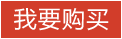 我要购买